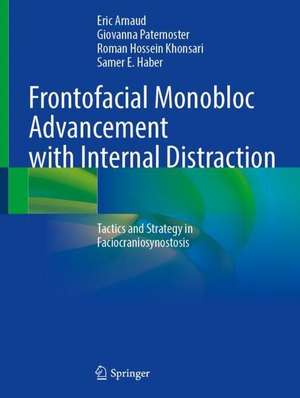 Eric Arnaud
Giovanna Paternoster
Roman Hossein Khonsari
Samer E. Haber

Frontofacial Monobloc Advancement with Internal Distraction

Tactics and Strategy in Faciocraniosynostosis

Springer